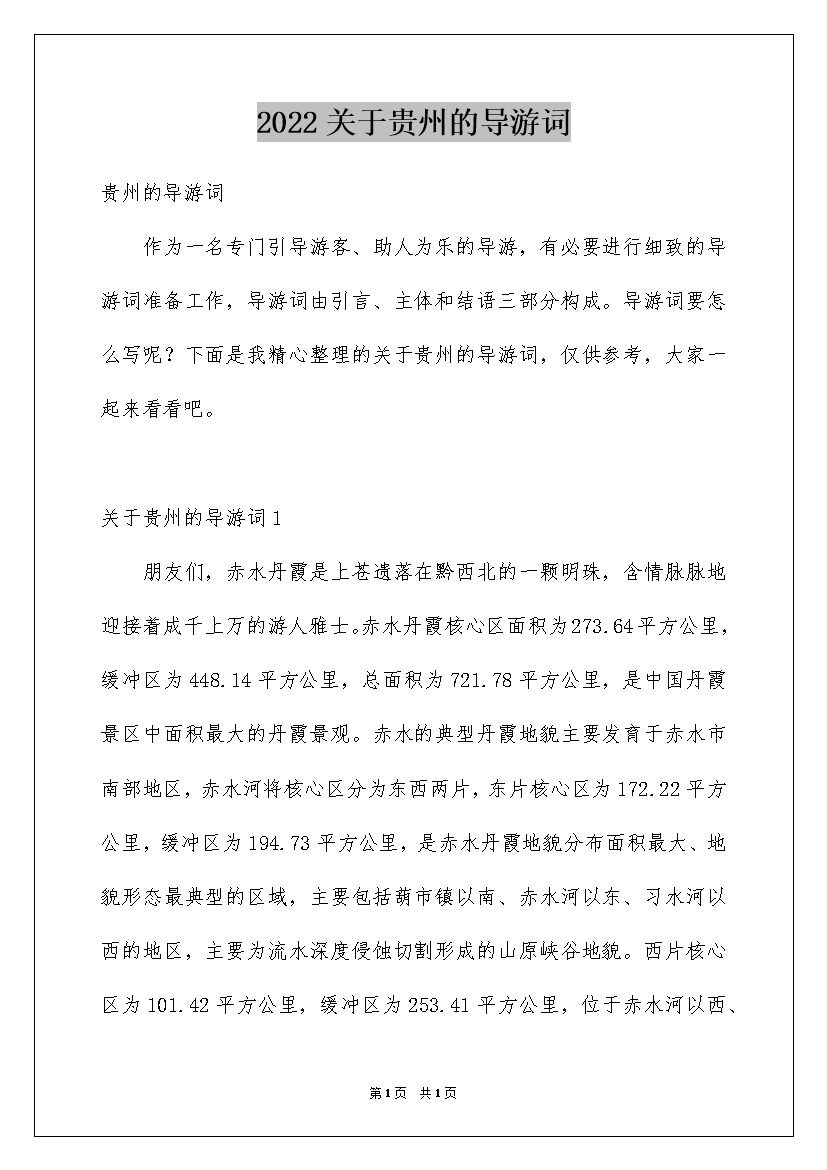 2022关于贵州的导游词

贵州的导游词

作为一名专门引导游客、助人为乐的导游，有必要进行细致的导游词准备工作，导游词由引言、主体和结语三部分构成。导游词要怎么写呢？下面是我精心整理的关于贵州的导游词，仅供参考，大家一起来看看吧。

关于贵州的导游词1

朋友们，赤水丹霞是上苍遗落在黔西北的一颗明珠，含情脉脉地迎接着成千上万的游人雅士。赤水丹霞核心区面积为273.64平方公里，缓冲区为448.14平方公里，总面积为721.78平方公里，是中国丹霞景区中面积最大的丹霞景观。赤水的典型丹霞地貌主要发育于赤水市南部地区，赤水河将核心区分为东西两片，东片核心区为172.22平方公里，缓冲区为194.73平方公里，是赤水丹霞地貌分布面积最大、地貌形态最典型的区域，主要包括葫市镇以南、赤水河以东、习水河以西的地区，主要为流水深度侵蚀切割形成的山原峡谷地貌。西片核心区为101.42平方公里，缓冲区为253.41平方公里，位于赤水河以西、

第1页 共1页